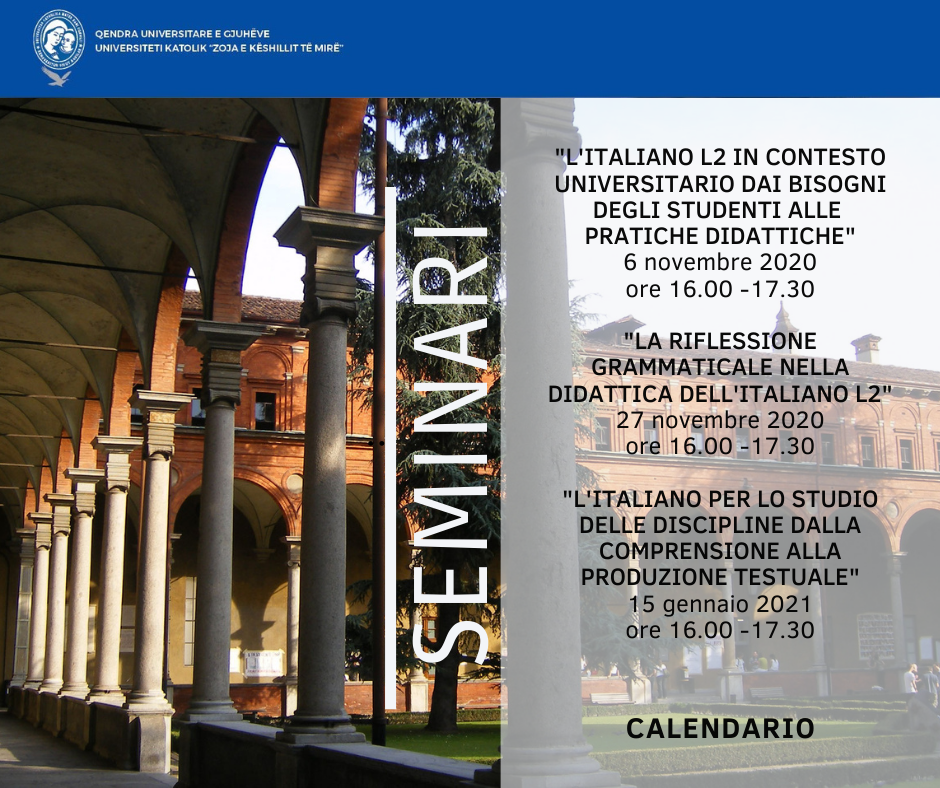 QENDRA UNIVERSITARE E GJUHËVE
UNIVERSITETI KATOLIK "ZOJA E KËSHILLIT TË MIRË"

SEMINARI

"L'ITALIANO L2 IN CONTESTO UNIVERSITARIO DAI BISOGNI DEGLI STUDENTI ALLE PRATICHE DIDATTICHE"
6 novembre 2020
ore 16.00 -17.30

"LA RIFLESSIONE GRAMMATICALE NELLA DIDATTICA DELL'ITALIANO L2"
27 novembre 2020
ore 16.00 -17.30

"L'ITALIANO PER LO STUDIO DELLE DISCIPLINE DALLA COMPRENSIONE ALLA PRODUZIONE TESTUALE"
15 gennaio 2021
ore 16.00 -17.30

CALENDARIO